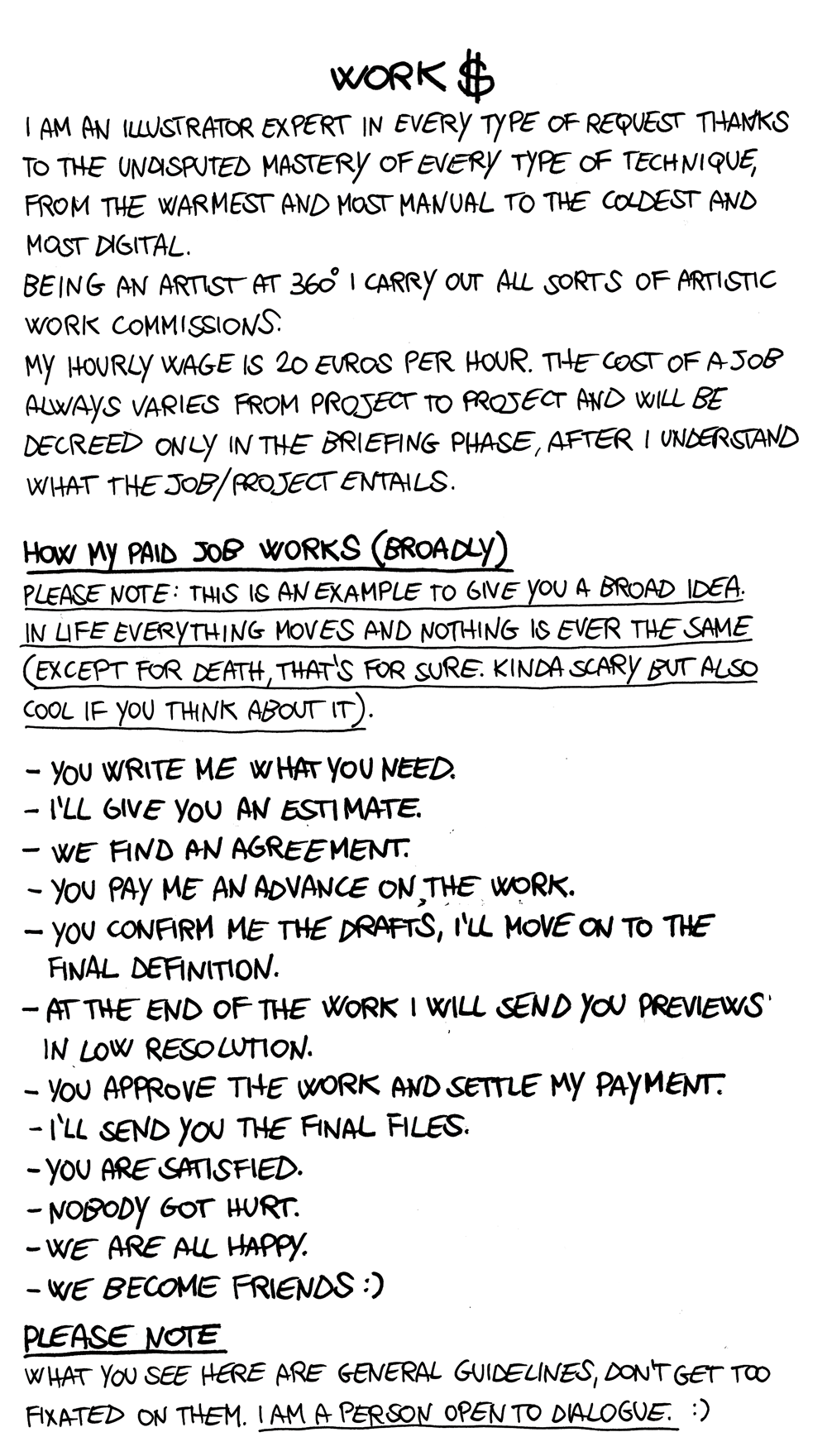 WORK $

I AM AN ILLUSTRATOR EXPERT IN EVERY TYPE OF REQUEST THANKS TO THE UNDISPUTED MASTERY OF EVERY TYPE OF TECHNIQUE, FROM THE WARMEST AND MOST MANUAL TO THE COLDEST AND MOST DIGITAL.
BEING AN ARTIST AT 360° I CARRY OUT ALL SORTS OF ARTISTIC WORK COMMISSIONS.
MY HOURLY WAGE IS 20 EUROS PER HOUR. THE COST OF A JOB ALWAYS VARIES FROM PROJECT TO PROJECT AND WILL BE DECREED ONLY IN THE BRIEFING PHASE, AFTER I UNDERSTAND WHAT THE JOB/PROJECT ENTAILS.

HOW MY PAID JOB WORKS (BROADLY)
PLEASE NOTE: THIS IS AN EXAMPLE TO GIVE YOU A BROAD IDEA. IN LIFE EVERYTHING MOVES AND NOTHING IS EVER THE SAME (EXCEPT FOR DEATH, THAT'S FOR SURE. KINDA SCARY BUT ALSO COOL IF YOU THINK ABOUT IT).

- YOU WRITE ME WHAT YOU NEED.
- I'LL GIVE YOU AN ESTIMATE.
- WE FIND AN AGREEMENT.
- YOU PAY ME AN ADVANCE ON THE WORK.
- YOU CONFIRM ME THE DRAFTS, I'LL MOVE ON TO THE FINAL DEFINITION.
- AT THE END OF THE WORK I WILL SEND YOU PREVIEWS IN LOW RESOLUTION.
- YOU APPROVE THE WORK AND SETTLE MY PAYMENT.
- I'LL SEND YOU THE FINAL FILES.
- YOU ARE SATISFIED.
- NOBODY GOT HURT.
- WE ARE ALL HAPPY.
- WE BECOME FRIENDS :)

PLEASE NOTE
WHAT YOU SEE HERE ARE GENERAL GUIDELINES, DON'T GET TOO FIXATED ON THEM. I AM A PERSON OPEN TO DIALOGUE. :)